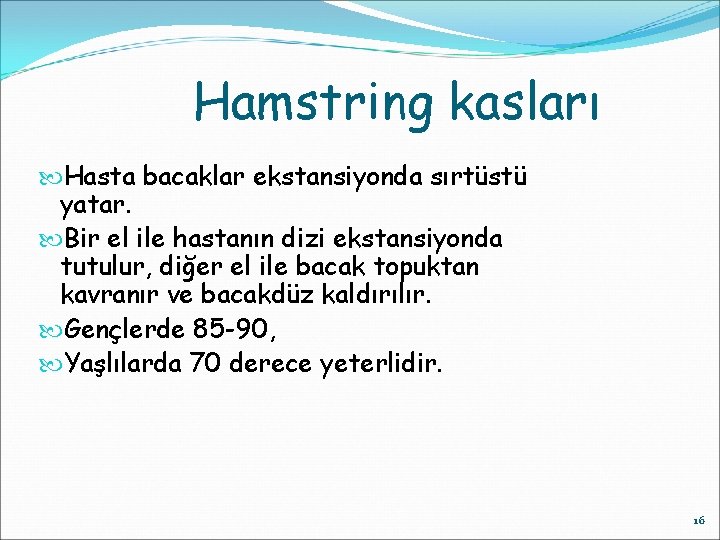 Hamstring kasları

Hasta bacaklar ekstansiyonda sırtüstü yatar.

Bir el ile hastanın dizi ekstansiyonda tutulur, diğer el ile bacak topuktan kavranır ve bacakdüz kaldırılır.

Gençlerde 85-90,

Yaşlılarda 70 derece yeterlidir.

16